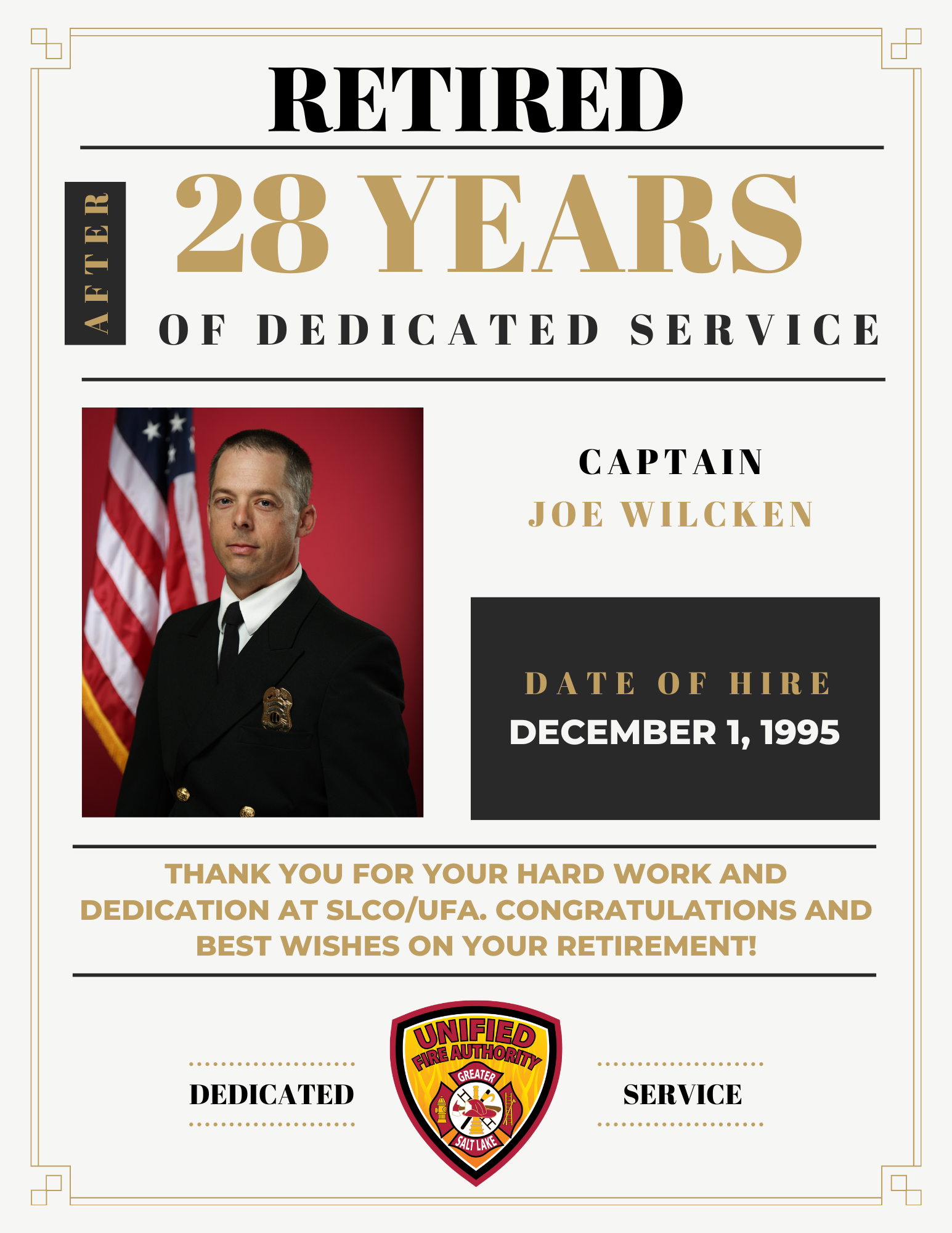 RETIRED

AFTER

28 YEARS

OF DEDICATED SERVICE

CAPTAIN
JOE WILCKEN

DATE OF HIRE
DECEMBER 1, 1995

THANK YOU FOR YOUR HARD WORK AND DEDICATION AT SLCO/UFA. CONGRATULATIONS AND BEST WISHES ON YOUR RETIREMENT!

DEDICATED

UNIFIED FIRE AUTHORITY
GREATER
SALT LAKE

SERVICE